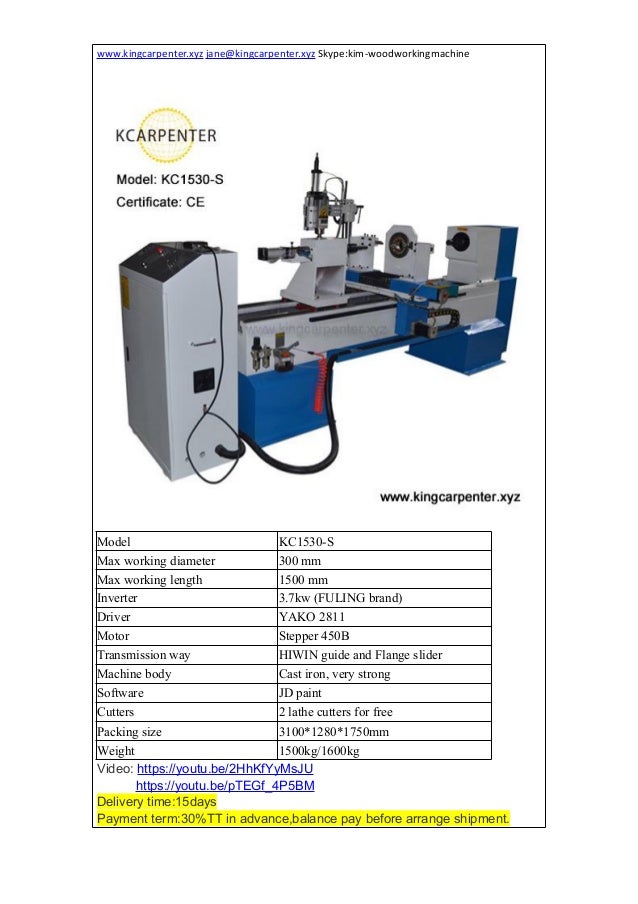 www.kingcarpenter.xyz jane@kingcarpenter.xyz Skype:kim-woodworkingmachine

KCARPENTER

Model: KC1530-S
Certificate: CE

www.kingcarpenter.xyz

www.kingcarpenter.xyz

| Model | KC1530-S |
|---|---|
| Max working diameter | 300 mm |
| Max working length | 1500 mm |
| Inverter | 3.7kw (FULING brand) |
| Driver | YAKO 2811 |
| Motor | Stepper 450B |
| Transmission way | HIWIN guide and Flange slider |
| Machine body | Cast iron, very strong |
| Software | JD paint |
| Cutters | 2 lathe cutters for free |
| Packing size | 3100*1280*1750mm |
| Weight | 1500kg/1600kg |

Video: https://youtu.be/2HhKfYyMsJU
https://youtu.be/pTEGf_4P5BM
Delivery time:15days
Payment term:30%TT in advance,balance pay before arrange shipment.